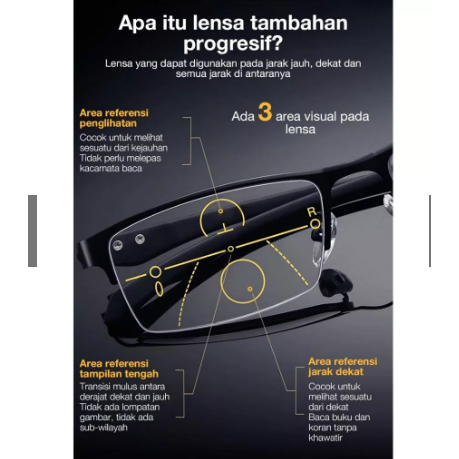 Apa itu lensa tambahan progresif?

Lensa yang dapat digunakan pada jarak jauh, dekat dan semua jarak di antaranya

Area referensi penglihatan

Cocok untuk melihat sesuatu dari kejauhan
Tidak perlu melepas kacamata baca

Ada 3 area visual pada lensa

R

Area referensi tampilan tengah

Transisi mulus antara derajat dekat dan jauh
Tidak ada lompatan gambar, tidak ada sub-wilayah

Area referensi jarak dekat

Cocok untuk melihat sesuatu dari dekat
Baca buku dan koran tanpa khawatir